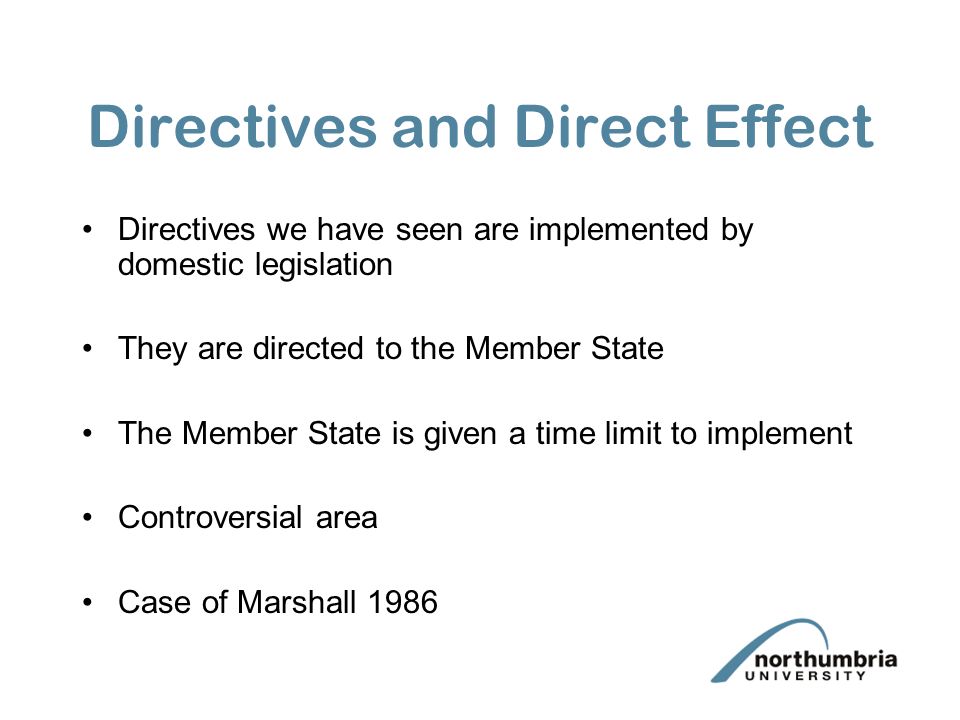 Directives and Direct Effect

• Directives we have seen are implemented by domestic legislation

• They are directed to the Member State

• The Member State is given a time limit to implement

• Controversial area

• Case of Marshall 1986

northumbria
UNIVERSITY